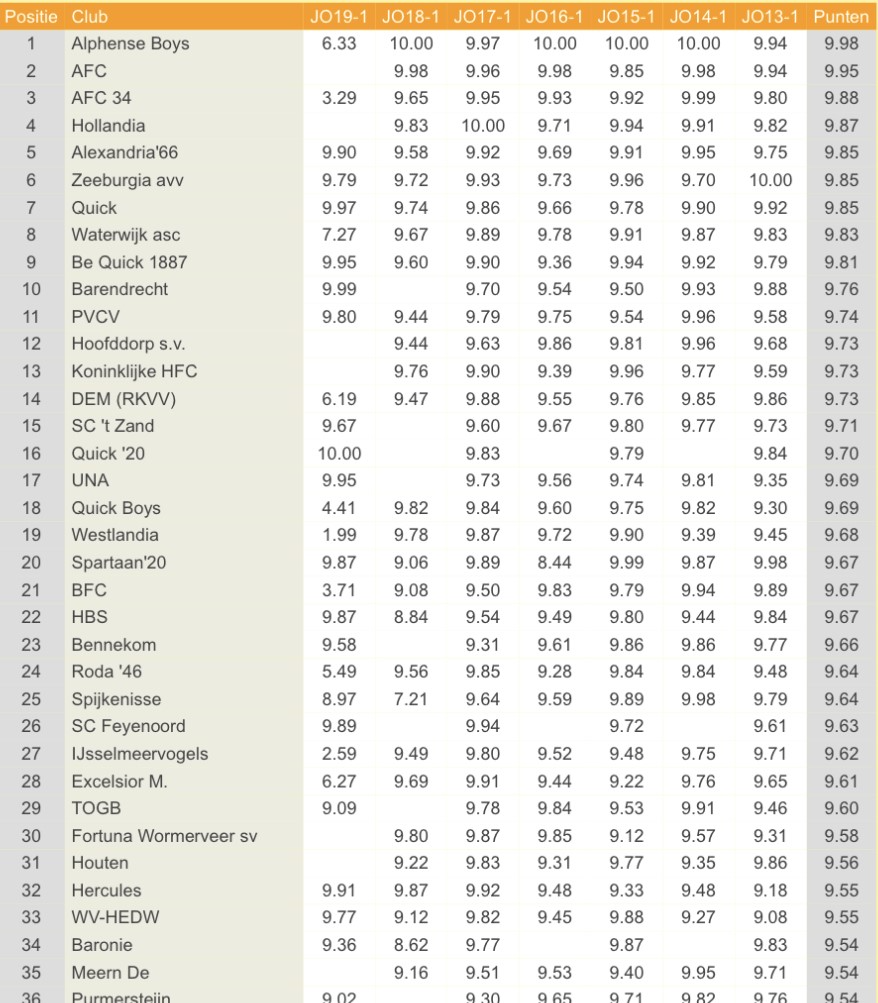 | Positie | Club | JO19-1 | JO18-1 | JO17-1 | JO16-1 | JO15-1 | JO14-1 | JO13-1 | Punten |
|---|---|---|---|---|---|---|---|---|---|
| 1 | Alphense Boys | 6.33 | 10.00 | 9.97 | 10.00 | 10.00 | 10.00 | 9.94 | 9.98 |
| 2 | AFC | | 9.98 | 9.96 | 9.98 | 9.85 | 9.98 | 9.94 | 9.95 |
| 3 | AFC 34 | 3.29 | 9.65 | 9.95 | 9.93 | 9.92 | 9.99 | 9.80 | 9.88 |
| 4 | Hollandia | | 9.83 | 10.00 | 9.71 | 9.94 | 9.91 | 9.82 | 9.87 |
| 5 | Alexandria'66 | 9.90 | 9.58 | 9.92 | 9.69 | 9.91 | 9.95 | 9.75 | 9.85 |
| 6 | Zeeburgia avv | 9.79 | 9.72 | 9.93 | 9.73 | 9.96 | 9.70 | 10.00 | 9.85 |
| 7 | Quick | 9.97 | 9.74 | 9.86 | 9.66 | 9.78 | 9.90 | 9.92 | 9.85 |
| 8 | Waterwijk asc | 7.27 | 9.67 | 9.89 | 9.78 | 9.91 | 9.87 | 9.83 | 9.83 |
| 9 | Be Quick 1887 | 9.95 | 9.60 | 9.90 | 9.36 | 9.94 | 9.92 | 9.79 | 9.81 |
| 10 | Barendrecht | 9.99 | | 9.70 | 9.54 | 9.50 | 9.93 | 9.88 | 9.76 |
| 11 | PVCV | 9.80 | 9.44 | 9.79 | 9.75 | 9.54 | 9.96 | 9.58 | 9.74 |
| 12 | Hoofddorp s.v. | | 9.44 | 9.63 | 9.86 | 9.81 | 9.96 | 9.68 | 9.73 |
| 13 | Koninklijke HFC | | 9.76 | 9.90 | 9.39 | 9.96 | 9.77 | 9.59 | 9.73 |
| 14 | DEM (RKVV) | 6.19 | 9.47 | 9.88 | 9.55 | 9.76 | 9.85 | 9.86 | 9.73 |
| 15 | SC 't Zand | 9.67 | | 9.60 | 9.67 | 9.80 | 9.77 | 9.73 | 9.71 |
| 16 | Quick '20 | 10.00 | | 9.83 | | 9.79 | | 9.84 | 9.70 |
| 17 | UNA | 9.95 | | 9.73 | 9.56 | 9.74 | 9.81 | 9.35 | 9.69 |
| 18 | Quick Boys | 4.41 | 9.82 | 9.84 | 9.60 | 9.75 | 9.82 | 9.30 | 9.69 |
| 19 | Westlandia | 1.99 | 9.78 | 9.87 | 9.72 | 9.90 | 9.39 | 9.45 | 9.68 |
| 20 | Spartaan'20 | 9.87 | 9.06 | 9.89 | 8.44 | 9.99 | 9.87 | 9.98 | 9.67 |
| 21 | BFC | 3.71 | 9.08 | 9.50 | 9.83 | 9.79 | 9.94 | 9.89 | 9.67 |
| 22 | HBS | 9.87 | 8.84 | 9.54 | 9.49 | 9.80 | 9.44 | 9.84 | 9.67 |
| 23 | Bennekom | 9.58 | | 9.31 | 9.61 | 9.86 | 9.86 | 9.77 | 9.66 |
| 24 | Roda '46 | 5.49 | 9.56 | 9.85 | 9.28 | 9.84 | 9.84 | 9.48 | 9.64 |
| 25 | Spijkenisse | 8.97 | 7.21 | 9.64 | 9.59 | 9.89 | 9.98 | 9.79 | 9.64 |
| 26 | SC Feyenoord | 9.89 | | 9.94 | | 9.72 | | 9.61 | 9.63 |
| 27 | IJsselmeervogels | 2.59 | 9.49 | 9.80 | 9.52 | 9.48 | 9.75 | 9.71 | 9.62 |
| 28 | Excelsior M. | 6.27 | 9.69 | 9.91 | 9.44 | 9.22 | 9.76 | 9.65 | 9.61 |
| 29 | TOGB | 9.09 | | 9.78 | 9.84 | 9.53 | 9.91 | 9.46 | 9.60 |
| 30 | Fortuna Wormerveer sv | | 9.80 | 9.87 | 9.85 | 9.12 | 9.57 | 9.31 | 9.58 |
| 31 | Houten | | 9.22 | 9.83 | 9.31 | 9.77 | 9.35 | 9.86 | 9.56 |
| 32 | Hercules | 9.91 | 9.87 | 9.92 | 9.48 | 9.33 | 9.48 | 9.18 | 9.55 |
| 33 | WV-HEDW | 9.77 | 9.12 | 9.82 | 9.45 | 9.88 | 9.27 | 9.08 | 9.55 |
| 34 | Baronie | 9.36 | 8.62 | 9.77 | | 9.87 | | 9.83 | 9.54 |
| 35 | Meern De | | 9.16 | 9.51 | 9.53 | 9.40 | 9.95 | 9.71 | 9.54 |
| 36 | Purmersteijn | 9.02 | | 9.30 | 9.65 | 9.71 | 9.82 | 9.76 | 9.54 |